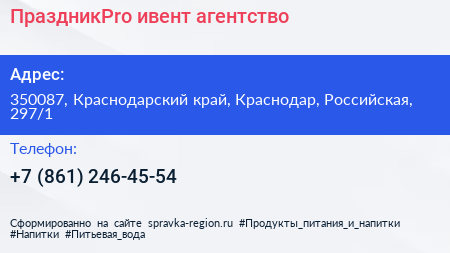 ПраздникPro ивент агентство

Адрес:

350087, Краснодарский край, Краснодар, Российская, 297/1

Телефон:

+7 (861) 246-45-54

Сформированно на сайте spravka-region.ru #Продукты_питания_и_напитки #Напитки #Питьевая_вода